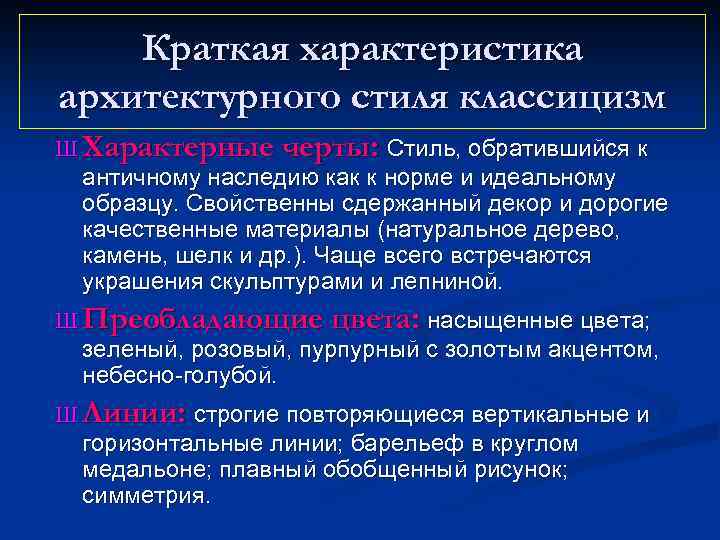 Краткая характеристика архитектурного стиля классицизм

Ш Характерные черты: Стиль, обратившийся к античному наследию как к норме и идеальному образцу. Свойственны сдержанный декор и дорогие качественные материалы (натуральное дерево, камень, шелк и др.). Чаще всего встречаются украшения скульптурами и лепниной.

Ш Преобладающие цвета: насыщенные цвета; зеленый, розовый, пурпурный с золотым акцентом, небесно-голубой.

Ш Линии: строгие повторяющиеся вертикальные и горизонтальные линии; барельеф в круглом медальоне; плавный обобщенный рисунок; симметрия.